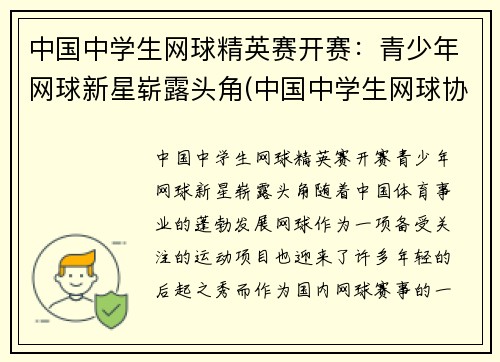 中国中学生网球精英赛开赛：青少年网球新星崭露头角(中国中学生网球协

中国中学生网球精英赛开赛青少年网球新星崭露头角随着中国体育事业的蓬勃发展网球作为一项备受关注的运动项目也迎来了许多年轻的后起之秀而作为国内网球赛事的一